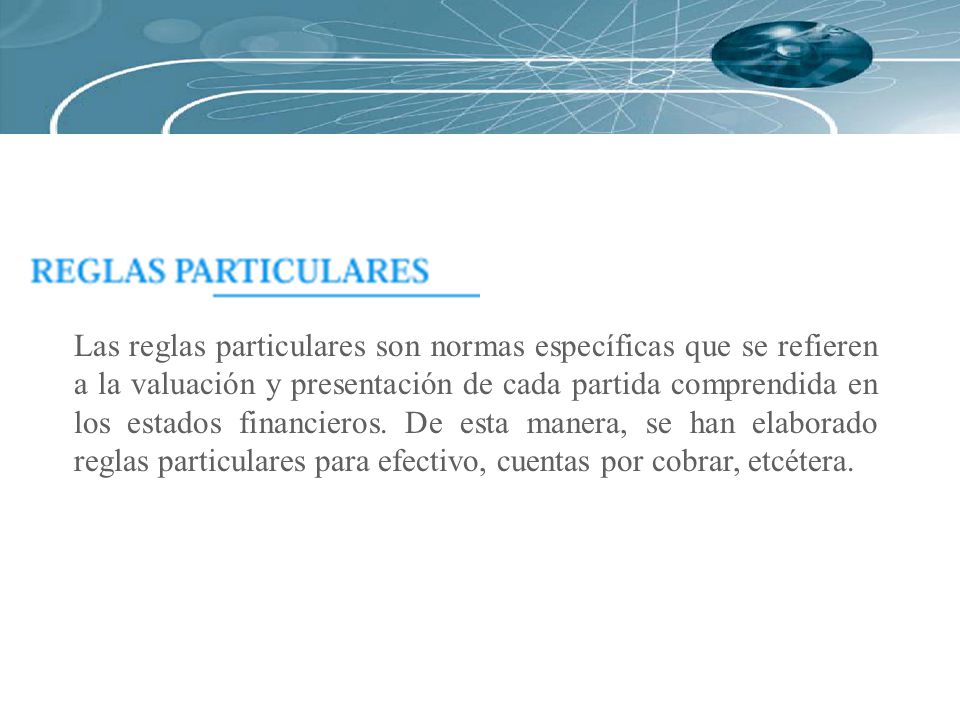 REGLAS PARTICULARES

Las reglas particulares son normas específicas que se refieren a la valuación y presentación de cada partida comprendida en los estados financieros. De esta manera, se han elaborado reglas particulares para efectivo, cuentas por cobrar, etcétera.